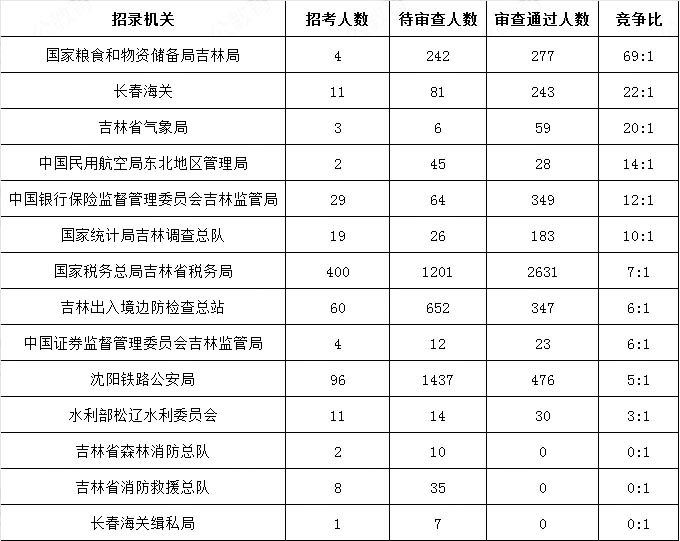 | 招录机关 | 招考人数 | 待审查人数 | 审查通过人数 | 竞争比 |
|---|---|---|---|---|
| 国家粮食和物资储备局吉林局 | 4 | 242 | 277 | 69:1 |
| 长春海关 | 11 | 81 | 243 | 22:1 |
| 吉林省气象局 | 3 | 6 | 59 | 20:1 |
| 中国民用航空局东北地区管理局 | 2 | 45 | 28 | 14:1 |
| 中国银行保险监督管理委员会吉林监管局 | 29 | 64 | 349 | 12:1 |
| 国家统计局吉林调查总队 | 19 | 26 | 183 | 10:1 |
| 国家税务总局吉林省税务局 | 400 | 1201 | 2631 | 7:1 |
| 吉林出入境边防检查总站 | 60 | 652 | 347 | 6:1 |
| 中国证券监督管理委员会吉林监管局 | 4 | 12 | 23 | 6:1 |
| 沈阳铁路公安局 | 96 | 1437 | 476 | 5:1 |
| 水利部松辽水利委员会 | 11 | 14 | 30 | 3:1 |
| 吉林省森林消防总队 | 2 | 10 | 0 | 0:1 |
| 吉林省消防救援总队 | 8 | 35 | 0 | 0:1 |
| 长春海关缉私局 | 1 | 7 | 0 | 0:1 |